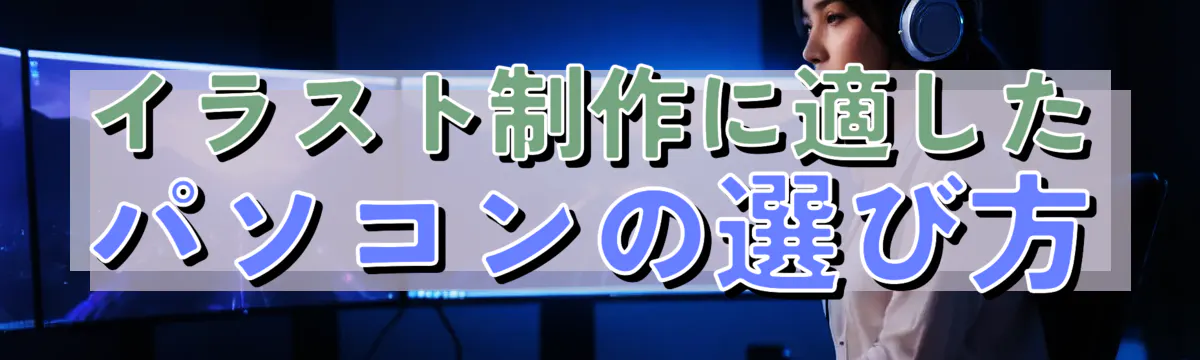 イラスト制作に適した
パソコンの選び方